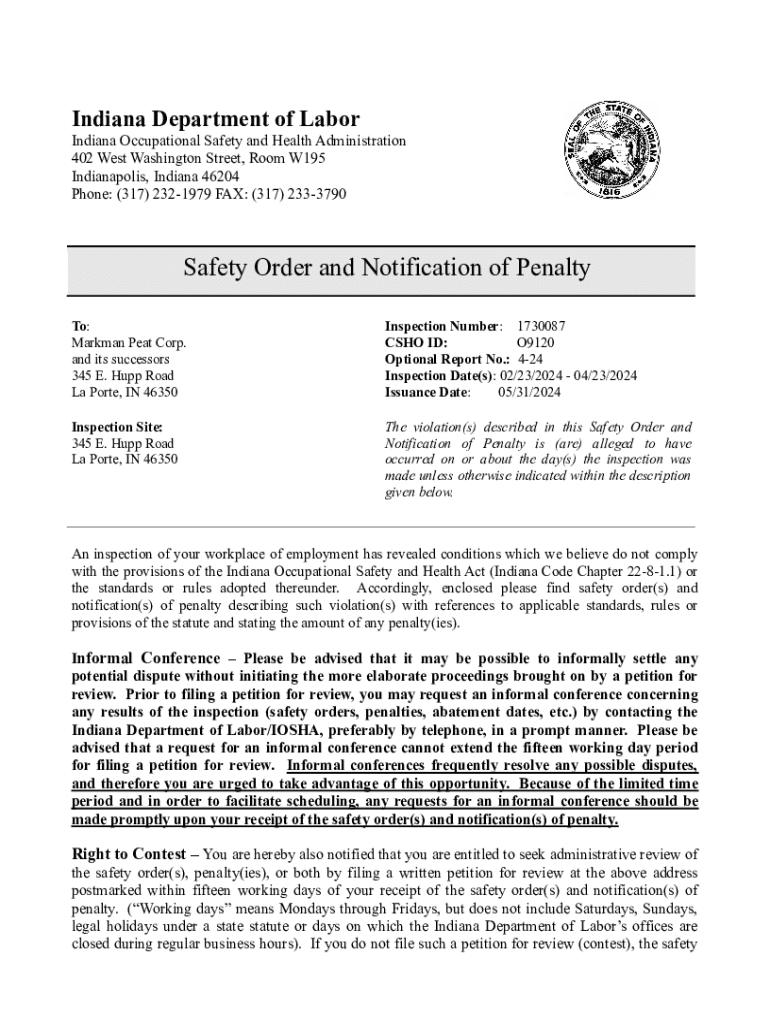 Indiana Department of Labor
Indiana Occupational Safety and Health Administration
402 West Washington Street, Room W195
Indianapolis, Indiana 46204
Phone: (317) 232-1979 FAX: (317) 233-3790

SEAL OF THE STATE OF INDIANA
1816

Safety Order and Notification of Penalty

To:
Markman Peat Corp.
and its successors
345 E. Hupp Road
La Porte, IN 46350

Inspection Site:
345 E. Hupp Road
La Porte, IN 46350

Inspection Number: 1730087
CSHO ID: O9120
Optional Report No.: 4-24
Inspection Date(s): 02/23/2024 - 04/23/2024
Issuance Date: 05/31/2024

The violation(s) described in this Safety Order and Notification of Penalty is (are) alleged to have occurred on or about the day(s) the inspection was made unless otherwise indicated within the description given below.

An inspection of your workplace of employment has revealed conditions which we believe do not comply with the provisions of the Indiana Occupational Safety and Health Act (Indiana Code Chapter 22-8-1.1) or the standards or rules adopted thereunder. Accordingly, enclosed please find safety order(s) and notification(s) of penalty describing such violation(s) with references to applicable standards, rules or provisions of the statute and stating the amount of any penalty(ies).

Informal Conference – Please be advised that it may be possible to informally settle any potential dispute without initiating the more elaborate proceedings brought on by a petition for review. Prior to filing a petition for review, you may request an informal conference concerning any results of the inspection (safety orders, penalties, abatement dates, etc.) by contacting the Indiana Department of Labor/IOSHA, preferably by telephone, in a prompt manner. Please be advised that a request for an informal conference cannot extend the fifteen working day period for filing a petition for review. Informal conferences frequently resolve any possible disputes, and therefore you are urged to take advantage of this opportunity. Because of the limited time period and in order to facilitate scheduling, any requests for an informal conference should be made promptly upon your receipt of the safety order(s) and notification(s) of penalty.

Right to Contest – You are hereby also notified that you are entitled to seek administrative review of the safety order(s), penalty(ies), or both by filing a written petition for review at the above address postmarked within fifteen working days of your receipt of the safety order(s) and notification(s) of penalty. ("Working days" means Mondays through Fridays, but does not include Saturdays, Sundays, legal holidays under a state statute or days on which the Indiana Department of Labor's offices are closed during regular business hours). If you do not file such a petition for review (contest), the safety